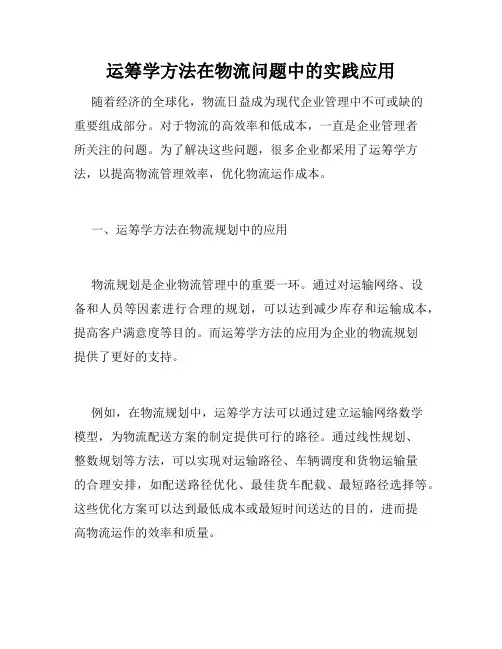 运筹学方法在物流问题中的实践应用

随着经济的全球化，物流日益成为现代企业管理中不可或缺的重要组成部分。对于物流的高效率和低成本，一直是企业管理者所关注的问题。为了解决这些问题，很多企业都采用了运筹学方法，以提高物流管理效率，优化物流运作成本。

一、运筹学方法在物流规划中的应用

物流规划是企业物流管理中的重要一环。通过对运输网络、设备和人员等因素进行合理的规划，可以达到减少库存和运输成本，提高客户满意度等目的。而运筹学方法的应用为企业的物流规划提供了更好的支持。

例如，在物流规划中，运筹学方法可以通过建立运输网络数学模型，为物流配送方案的制定提供可行的路径。通过线性规划、整数规划等方法，可以实现对运输路径、车辆调度和货物运输量的合理安排，如配送路径优化、最佳货车配载、最短路径选择等。这些优化方案可以达到最低成本或最短时间送达的目的，进而提高物流运作的效率和质量。